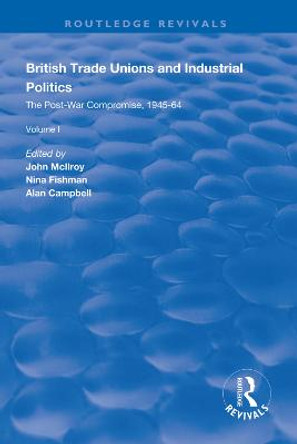 ROUTLEDGE REVIVALS

British Trade Unions and Industrial Politics

The Post-War Compromise, 1945-64

Volume I

Edited by
John McIlroy
Nina Fishman
Alan Campbell

Routledge
REVIVALS